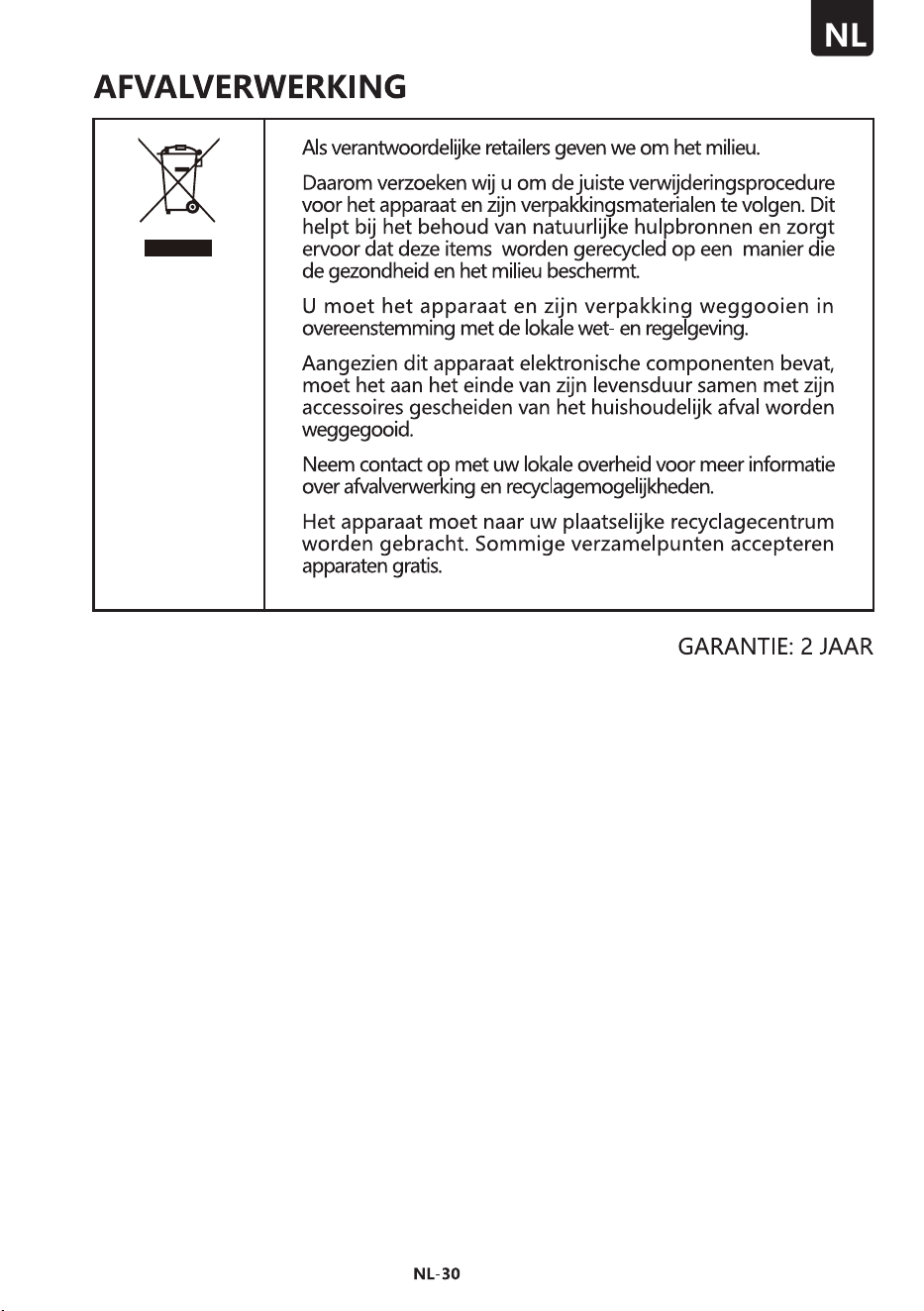 NL

AFVALVERWERKING

Als verantwoordelijke retailers geven we om het milieu.

Daarom verzoeken wij u om de juiste verwijderingsprocedure voor het apparaat en zijn verpakkingsmaterialen te volgen. Dit helpt bij het behoud van natuurlijke hulpbronnen en zorgt ervoor dat deze items worden gerecycled op een manier die de gezondheid en het milieu beschermt.

U moet het apparaat en zijn verpakking weggooien in overeenstemming met de lokale wet- en regelgeving.

Aangezien dit apparaat elektronische componenten bevat, moet het aan het einde van zijn levensduur samen met zijn accessoires gescheiden van het huishoudelijk afval worden weggegooid.

Neem contact op met uw lokale overheid voor meer informatie over afvalverwerking en recyclagemogelijkheden.

Het apparaat moet naar uw plaatselijke recyclagecentrum worden gebracht. Sommige verzamelpunten accepteren apparaten gratis.

GARANTIE: 2 JAAR

NL-30